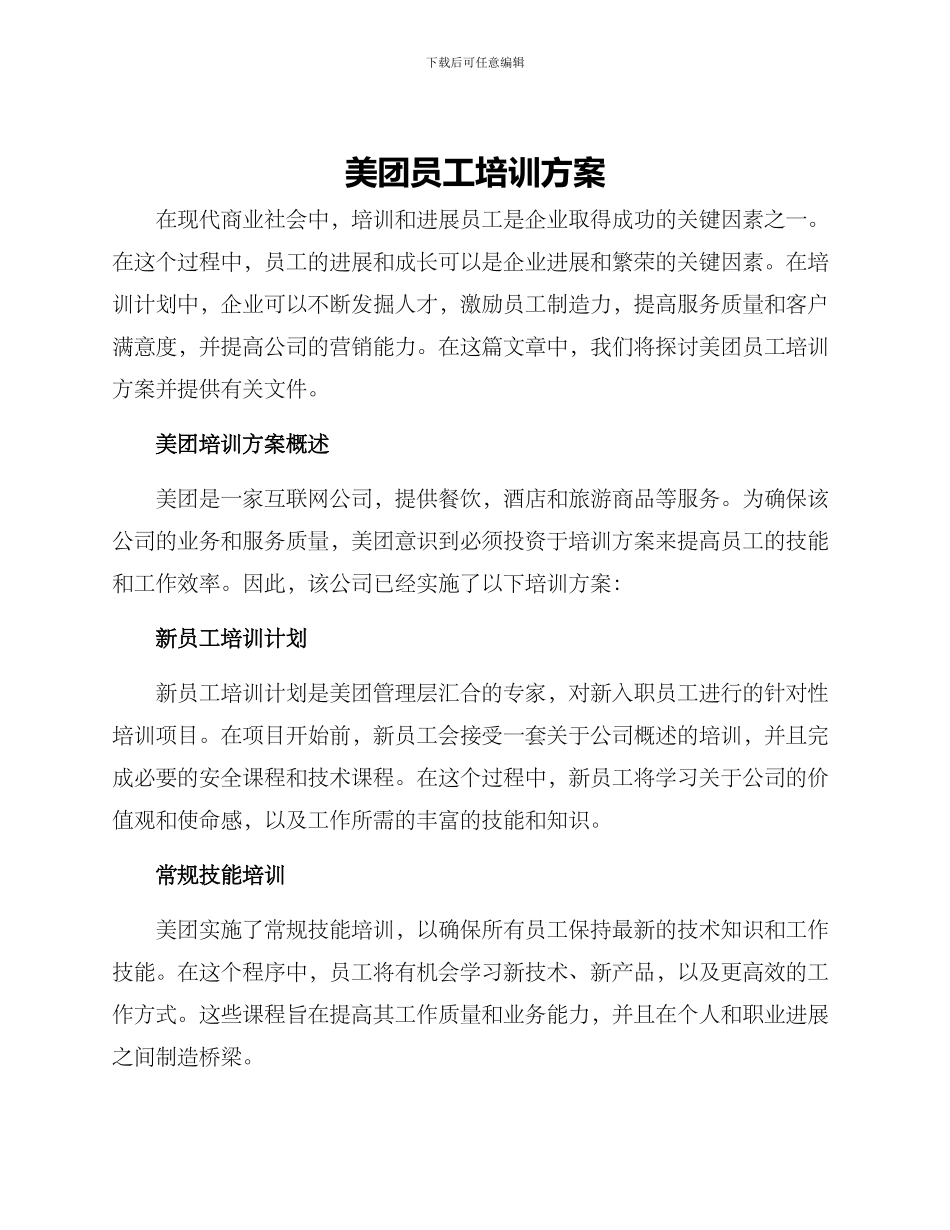 下载后可任意编辑

美团员工培训方案

在现代商业社会中，培训和进展员工是企业取得成功的关键因素之一。在这个过程中，员工的进展和成长可以是企业进展和繁荣的关键因素。在培训计划中，企业可以不断发掘人才，激励员工制造力，提高服务质量和客户满意度，并提高公司的营销能力。在这篇文章中，我们将探讨美团员工培训方案并提供有关文件。

美团培训方案概述

美团是一家互联网公司，提供餐饮，酒店和旅游商品等服务。为确保该公司的业务和服务质量，美团意识到必须投资于培训方案来提高员工的技能和工作效率。因此，该公司已经实施了以下培训方案：

新员工培训计划

新员工培训计划是美团管理层汇合的专家，对新入职员工进行的针对性培训项目。在项目开始前，新员工会接受一套关于公司概述的培训，并且完成必要的安全课程和技术课程。在这个过程中，新员工将学习关于公司的价值观和使命感，以及工作所需的丰富的技能和知识。

常规技能培训

美团实施了常规技能培训，以确保所有员工保持最新的技术知识和工作技能。在这个程序中，员工将有机会学习新技术、新产品，以及更高效的工作方式。这些课程旨在提高其工作质量和业务能力，并且在个人和职业进展之间制造桥梁。